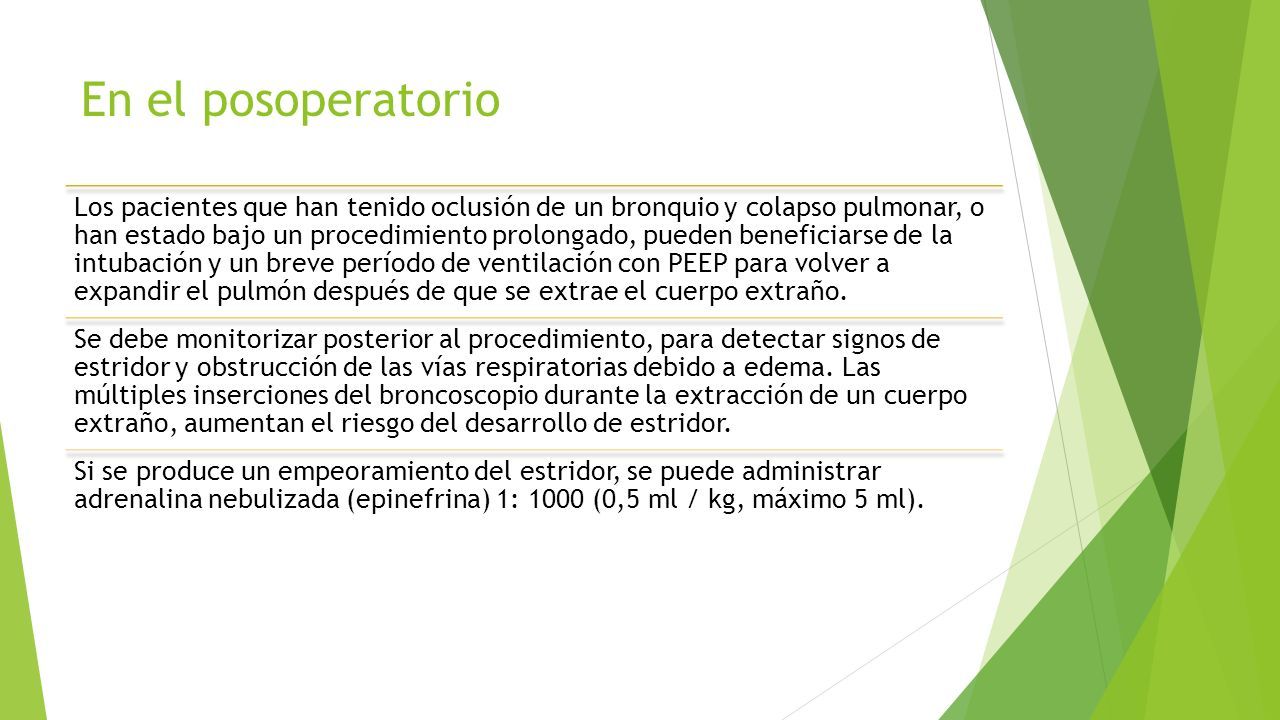 En el posoperatorio

Los pacientes que han tenido oclusión de un bronquio y colapso pulmonar, o han estado bajo un procedimiento prolongado, pueden beneficiarse de la intubación y un breve período de ventilación con PEEP para volver a expandir el pulmón después de que se extrae el cuerpo extraño.

Se debe monitorizar posterior al procedimiento, para detectar signos de estridor y obstrucción de las vías respiratorias debido a edema. Las múltiples inserciones del broncoscopio durante la extracción de un cuerpo extraño, aumentan el riesgo del desarrollo de estridor.

Si se produce un empeoramiento del estridor, se puede administrar adrenalina nebulizada (epinefrina) 1: 1000 (0,5 ml / kg, máximo 5 ml).